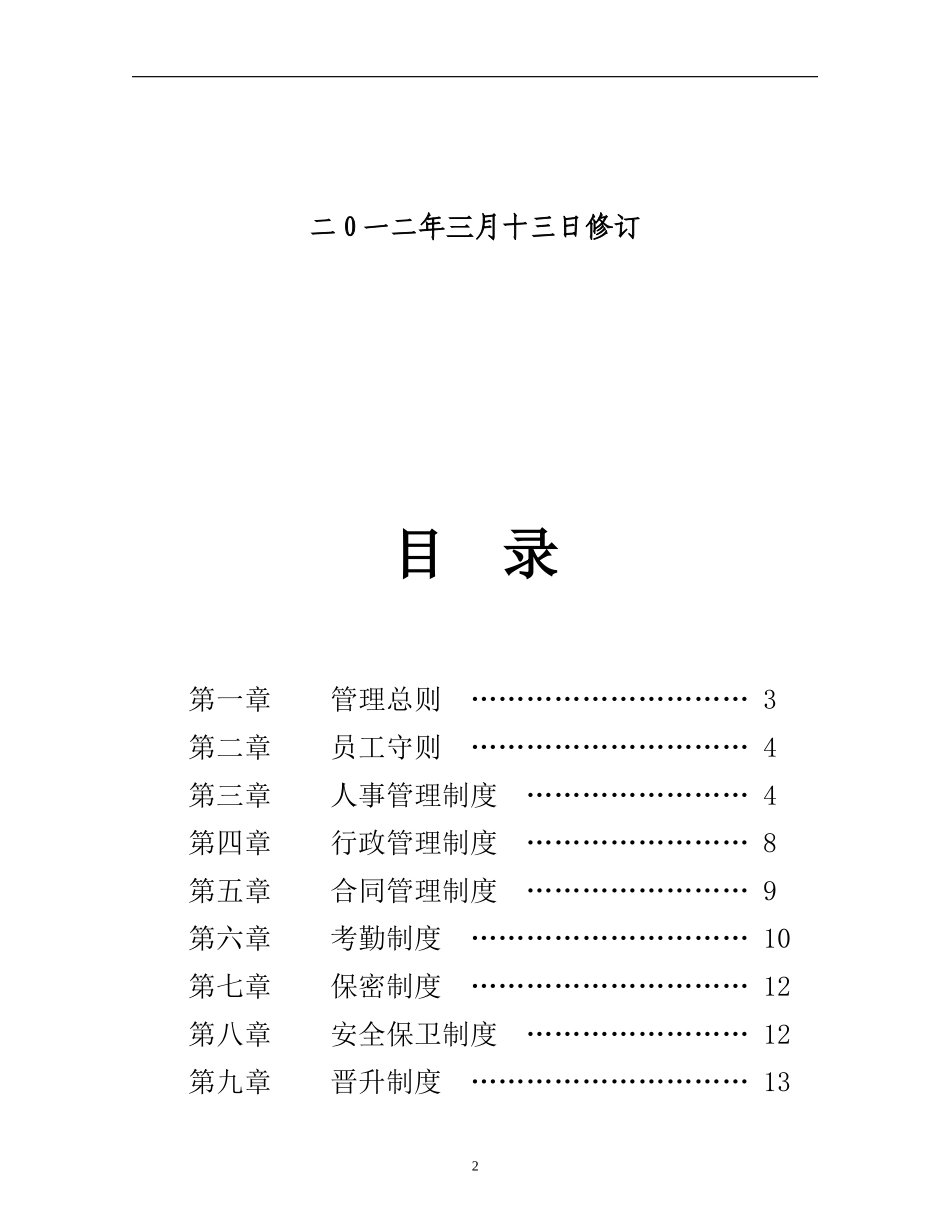 二0一二年三月十三日修订

目 录

第一章 管理总则 ………………………… 3
第二章 员工守则 ………………………… 4
第三章 人事管理制度 …………………… 4
第四章 行政管理制度 …………………… 8
第五章 合同管理制度 …………………… 9
第六章 考勤制度 ………………………… 10
第七章 保密制度 ………………………… 12
第八章 安全保卫制度 …………………… 12
第九章 晋升制度 ………………………… 13

2